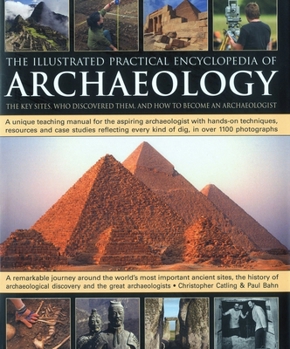 THE ILLUSTRATED PRACTICAL ENCYCLOPEDIA OF
ARCHAEOLOGY
THE KEY SITES, WHO DISCOVERED THEM, AND HOW TO BECOME AN ARCHAEOLOGIST

A unique teaching manual for the aspiring archaeologist with hands-on techniques, resources and case studies reflecting every kind of dig, in over 1100 photographs

A remarkable journey around the world's most important ancient sites, the history of archaeological discovery and the great archaeologists • Christopher Catling & Paul Bahn